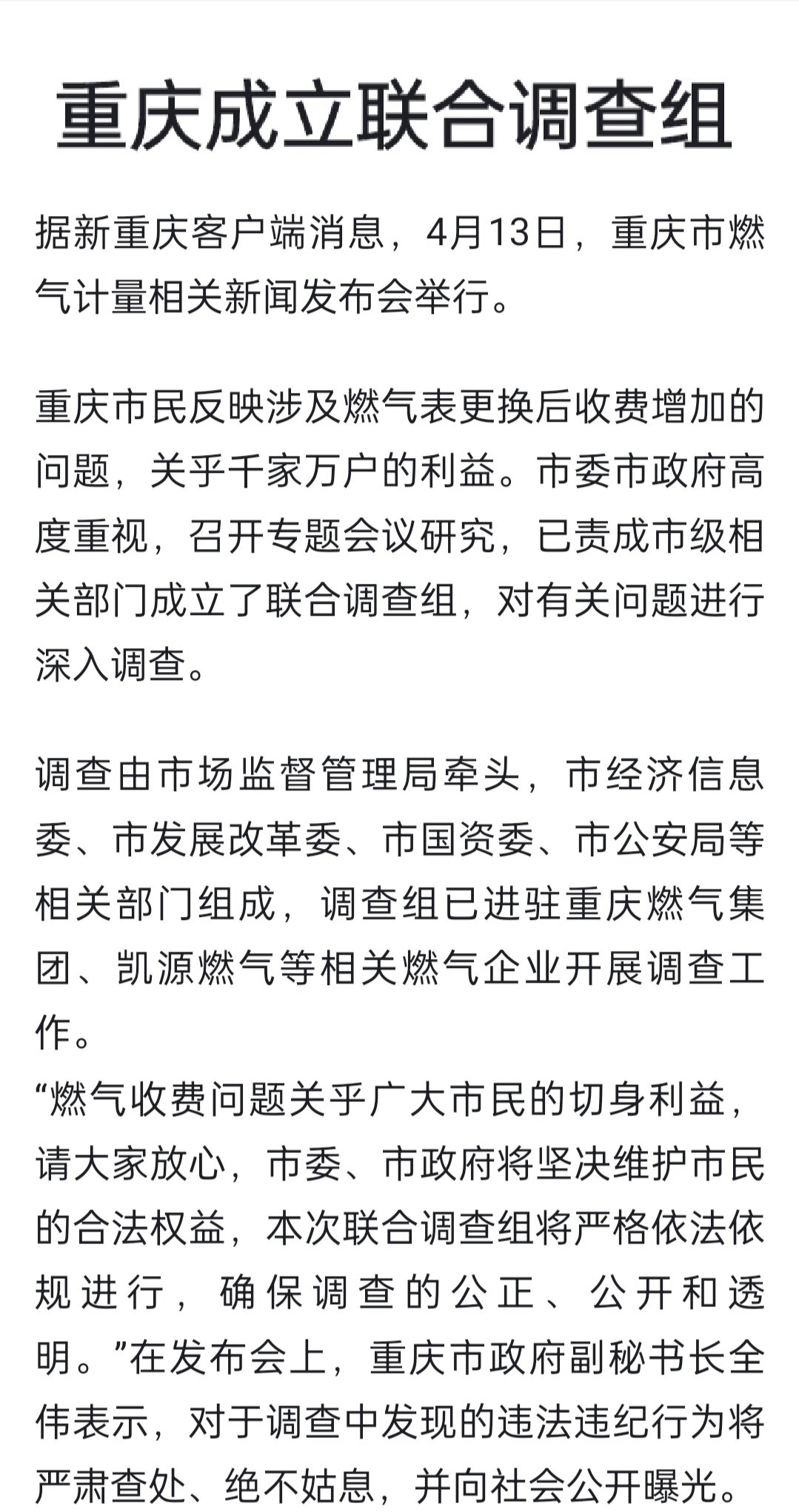 重庆成立联合调查组

据新重庆客户端消息，4月13日，重庆市燃气计量相关新闻发布会举行。

重庆市民反映涉及燃气表更换后收费增加的问题，关乎千家万户的利益。市委市政府高度重视，召开专题会议研究，已责成市级相关部门成立了联合调查组，对有关问题进行深入调查。

调查由市场监督管理局牵头，市经济信息委、市发展改革委、市国资委、市公安局等相关部门组成，调查组已进驻重庆燃气集团、凯源燃气等相关燃气企业开展调查工作。
“燃气收费问题关乎广大市民的切身利益，请大家放心，市委、市政府将坚决维护市民的合法权益，本次联合调查组将严格依法依规进行，确保调查的公正、公开和透明。”在发布会上，重庆市政府副秘书长全伟表示，对于调查中发现的违法违纪行为将严肃查处、绝不姑息，并向社会公开曝光。